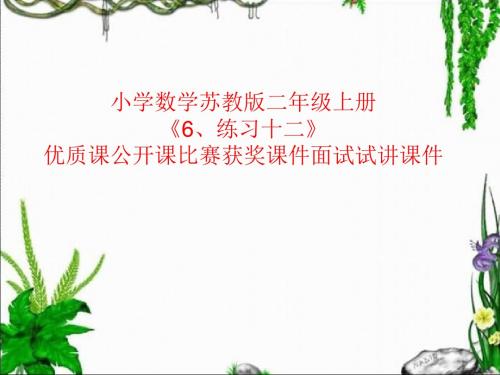 小学数学苏教版二年级上册
《6、练习十二》
优质课公开课比赛获奖课件面试试讲课件